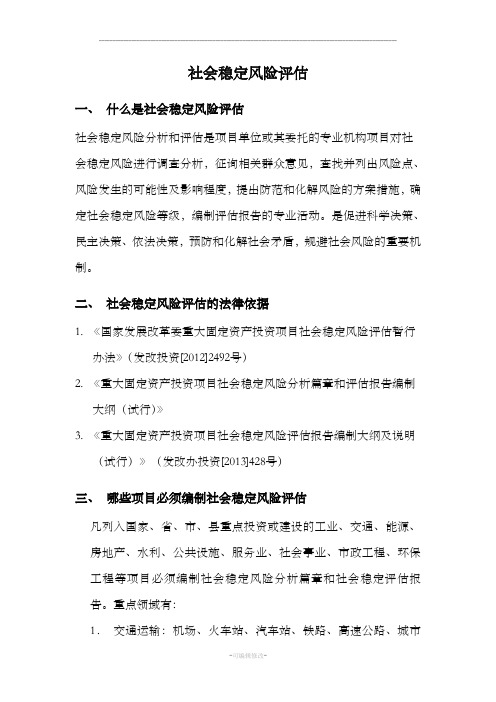 社会稳定风险评估

一、 什么是社会稳定风险评估

社会稳定风险分析和评估是项目单位或其委托的专业机构项目对社会稳定风险进行调查分析，征询相关群众意见，查找并列出风险点、风险发生的可能性及影响程度，提出防范和化解风险的方案措施，确定社会稳定风险等级，编制评估报告的专业活动。是促进科学决策、民主决策、依法决策，预防和化解社会矛盾，规避社会风险的重要机制。

二、 社会稳定风险评估的法律依据

1. 《国家发展改革委重大固定资产投资项目社会稳定风险评估暂行办法》（发改投资[2012]2492号）

2. 《重大固定资产投资项目社会稳定风险分析篇章和评估报告编制大纲（试行）》

3. 《重大固定资产投资项目社会稳定风险评估报告编制大纲及说明（试行）》（发改办投资[2013]428号）

三、 哪些项目必须编制社会稳定风险评估

凡列入国家、省、市、县重点投资或建设的工业、交通、能源、房地产、水利、公共设施、服务业、社会事业、市政工程、环保工程等项目必须编制社会稳定风险分析篇章和社会稳定评估报告。重点领域有：

1. 交通运输：机场、火车站、汽车站、铁路、高速公路、城市

-可编辑修改-